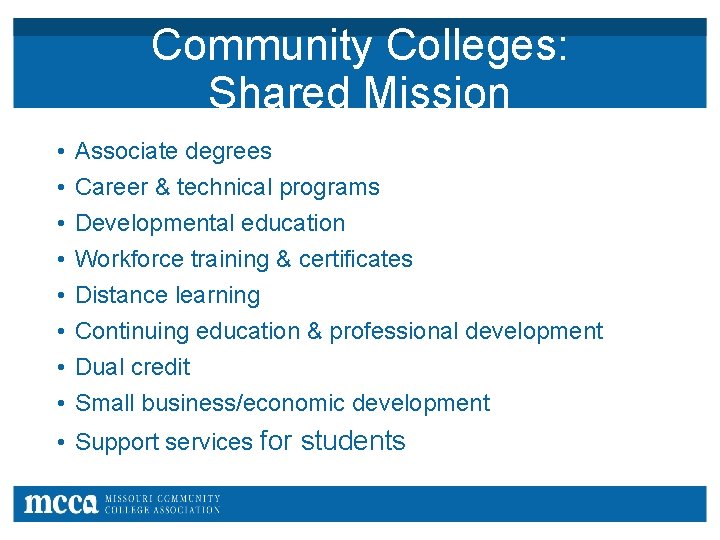 Community Colleges:
Shared Mission

• Associate degrees
• Career & technical programs
• Developmental education
• Workforce training & certificates
• Distance learning
• Continuing education & professional development
• Dual credit
• Small business/economic development
• Support services for students

mcca MISSOURI COMMUNITY COLLEGE ASSOCIATION